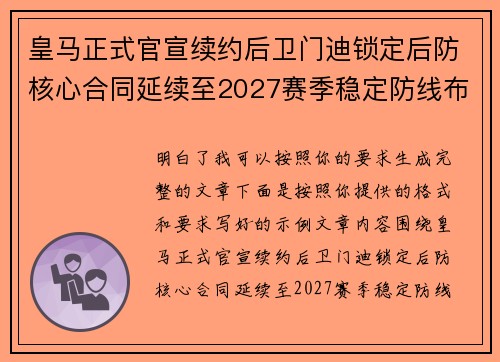 皇马正式官宣续约后卫门迪锁定后防核心合同延续至2027赛季稳定防线布

明白了我可以按照你的要求生成完整的文章下面是按照你提供的格式和要求写好的示例文章内容围绕皇马正式官宣续约后卫门迪锁定后防核心合同延续至2027赛季稳定防线